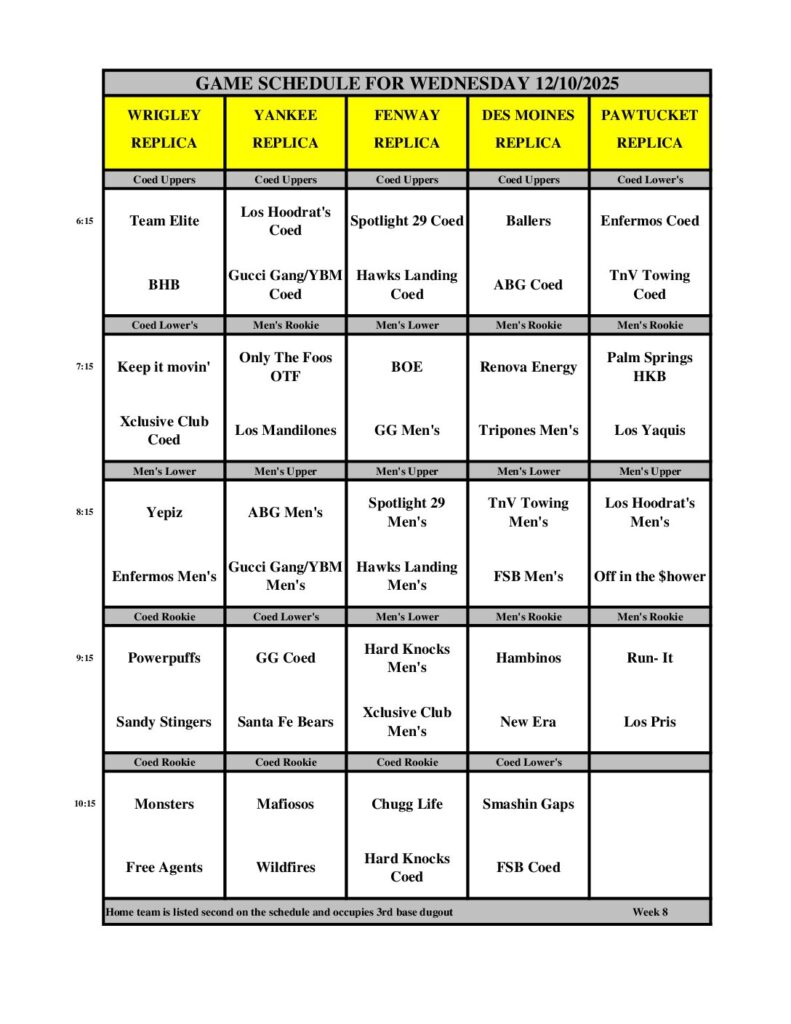 GAME SCHEDULE FOR WEDNESDAY 12/10/2025

| | WRIGLEY REPLICA | YANKEE REPLICA | FENWAY REPLICA | DES MOINES REPLICA | PAWTUCKET REPLICA |
|---|---|---|---|---|---|
| | Coed Uppers | Coed Uppers | Coed Uppers | Coed Uppers | Coed Lower's |
| 6:15 | Team Elite | Los Hoodrat's Coed | Spotlight 29 Coed | Ballers | Enfermos Coed |
| | BHB | Gucci Gang/YBM Coed | Hawks Landing Coed | ABG Coed | TnV Towing Coed |
| | Coed Lower's | Men's Rookie | Men's Lower | Men's Rookie | Men's Rookie |
| 7:15 | Keep it movin' | Only The Foos OTF | BOE | Renova Energy | Palm Springs HKB |
| | Xclusive Club Coed | Los Mandilones | GG Men's | Tripones Men's | Los Yaquis |
| | Men's Lower | Men's Upper | Men's Upper | Men's Lower | Men's Upper |
| 8:15 | Yepiz | ABG Men's | Spotlight 29 Men's | TnV Towing Men's | Los Hoodrat's Men's |
| | Enfermos Men's | Gucci Gang/YBM Men's | Hawks Landing Men's | FSB Men's | Off in the $hower |
| | Coed Rookie | Coed Lower's | Men's Lower | Men's Rookie | Men's Rookie |
| 9:15 | Powerpuffs | GG Coed | Hard Knocks Men's | Hambinos | Run- It |
| | Sandy Stingers | Santa Fe Bears | Xclusive Club Men's | New Era | Los Pris |
| | Coed Rookie | Coed Rookie | Coed Rookie | Coed Lower's | |
| 10:15 | Monsters | Mafiosos | Chugg Life | Smashin Gaps | |
| | Free Agents | Wildfires | Hard Knocks Coed | FSB Coed | |

Home team is listed second on the schedule and occupies 3rd base dugout Week 8